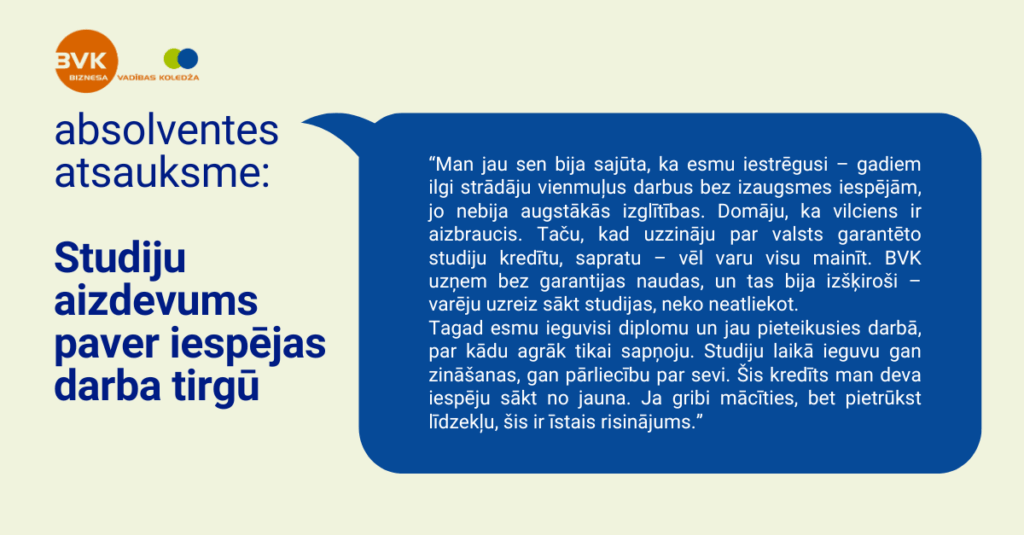 BVK BIZNESA VADĪBAS KOLEDŽA

absolventes atsauksme:

Studiju aizdevums paver iespējas darba tirgū

“Man jau sen bija sajūta, ka esmu iestrēgusi – gadiem ilgi strādāju vienmuļus darbus bez izaugsmes iespējām, jo nebija augstākās izglītības. Domāju, ka vilciens ir aizbraucis. Taču, kad uzzināju par valsts garantēto studiju kredītu, sapratu – vēl varu visu mainīt. BVK uzņem bez garantijas naudas, un tas bija izšķiroši – varēju uzreiz sākt studijas, neko neatliekot.
Tagad esmu ieguvisi diplomu un jau pieteikusies darbā, par kādu agrāk tikai sapņoju. Studiju laikā ieguvu gan zināšanas, gan pārliecību par sevi. Šis kredīts man deva iespēju sākt no jauna. Ja gribi mācīties, bet pietrūkst līdzekļu, šis ir īstais risinājums.”